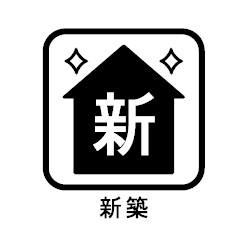 新

新築